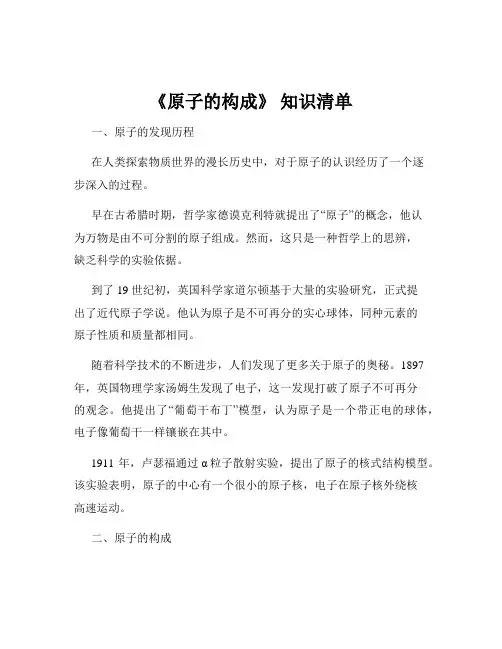 《原子的构成》 知识清单

一、原子的发现历程

在人类探索物质世界的漫长历史中，对于原子的认识经历了一个逐步深入的过程。

早在古希腊时期，哲学家德谟克利特就提出了“原子”的概念，他认为万物是由不可分割的原子组成。然而，这只是一种哲学上的思辨，缺乏科学的实验依据。

到了 19 世纪初，英国科学家道尔顿基于大量的实验研究，正式提出了近代原子学说。他认为原子是不可再分的实心球体，同种元素的原子性质和质量都相同。

随着科学技术的不断进步，人们发现了更多关于原子的奥秘。1897 年，英国物理学家汤姆生发现了电子，这一发现打破了原子不可再分的观念。他提出了“葡萄干布丁”模型，认为原子是一个带正电的球体，电子像葡萄干一样镶嵌在其中。

1911 年，卢瑟福通过 α 粒子散射实验，提出了原子的核式结构模型。该实验表明，原子的中心有一个很小的原子核，电子在原子核外绕核高速运动。

二、原子的构成